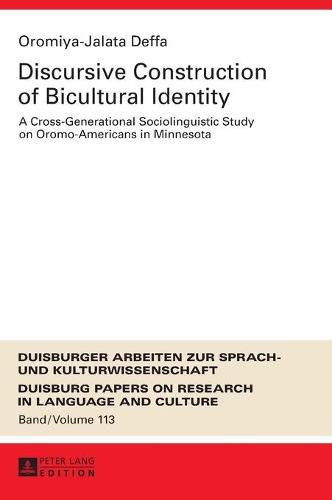 Oromiya-Jalata Deffa

Discursive Construction of Bicultural Identity

A Cross-Generational Sociolinguistic Study on Oromo-Americans in Minnesota

DUISBURGER ARBEITEN ZUR SPRACH- UND KULTURWISSENSCHAFT

DUISBURG PAPERS ON RESEARCH IN LANGUAGE AND CULTURE

Band/Volume 113

PETER LANG EDITION